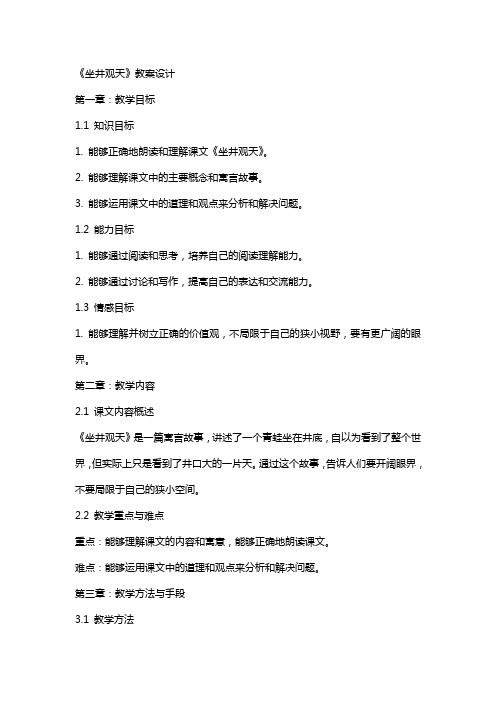 《坐井观天》教案设计

第一章：教学目标

1.1 知识目标

1. 能够正确地朗读和理解课文《坐井观天》。

2. 能够理解课文中的主要概念和寓言故事。

3. 能够运用课文中的道理和观点来分析和解决问题。

1.2 能力目标

1. 能够通过阅读和思考，培养自己的阅读理解能力。

2. 能够通过讨论和写作，提高自己的表达和交流能力。

1.3 情感目标

1. 能够理解并树立正确的价值观，不局限于自己的狭小视野，要有更广阔的眼界。

第二章：教学内容

2.1 课文内容概述

《坐井观天》是一篇寓言故事，讲述了一个青蛙坐在井底，自以为看到了整个世界，但实际上只是看到了井口大的一片天。通过这个故事，告诉人们要开阔眼界，不要局限于自己的狭小空间。

2.2 教学重点与难点

重点：能够理解课文的内容和寓意，能够正确地朗读课文。

难点：能够运用课文中的道理和观点来分析和解决问题。

第三章：教学方法与手段

3.1 教学方法